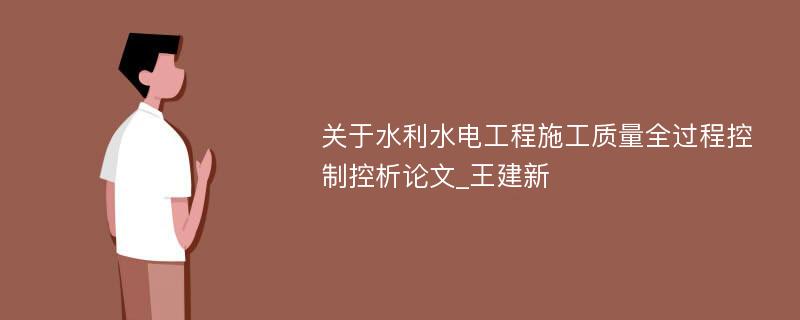 关于水利水电工程施工质量全过程控制控析论文_王建新